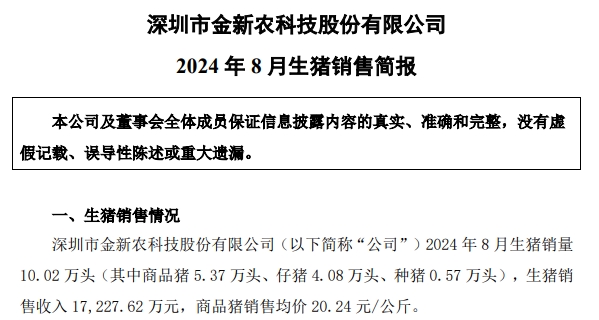 深圳市金新农科技股份有限公司

2024 年 8 月生猪销售简报

本公司及董事会全体成员保证信息披露内容的真实、准确和完整，没有虚假记载、误导性陈述或重大遗漏。

一、生猪销售情况

深圳市金新农科技股份有限公司（以下简称“公司”）2024 年 8 月生猪销量 10.02 万头（其中商品猪 5.37 万头、仔猪 4.08 万头、种猪 0.57 万头），生猪销售收入 17,227.62 万元，商品猪销售均价 20.24 元/公斤。